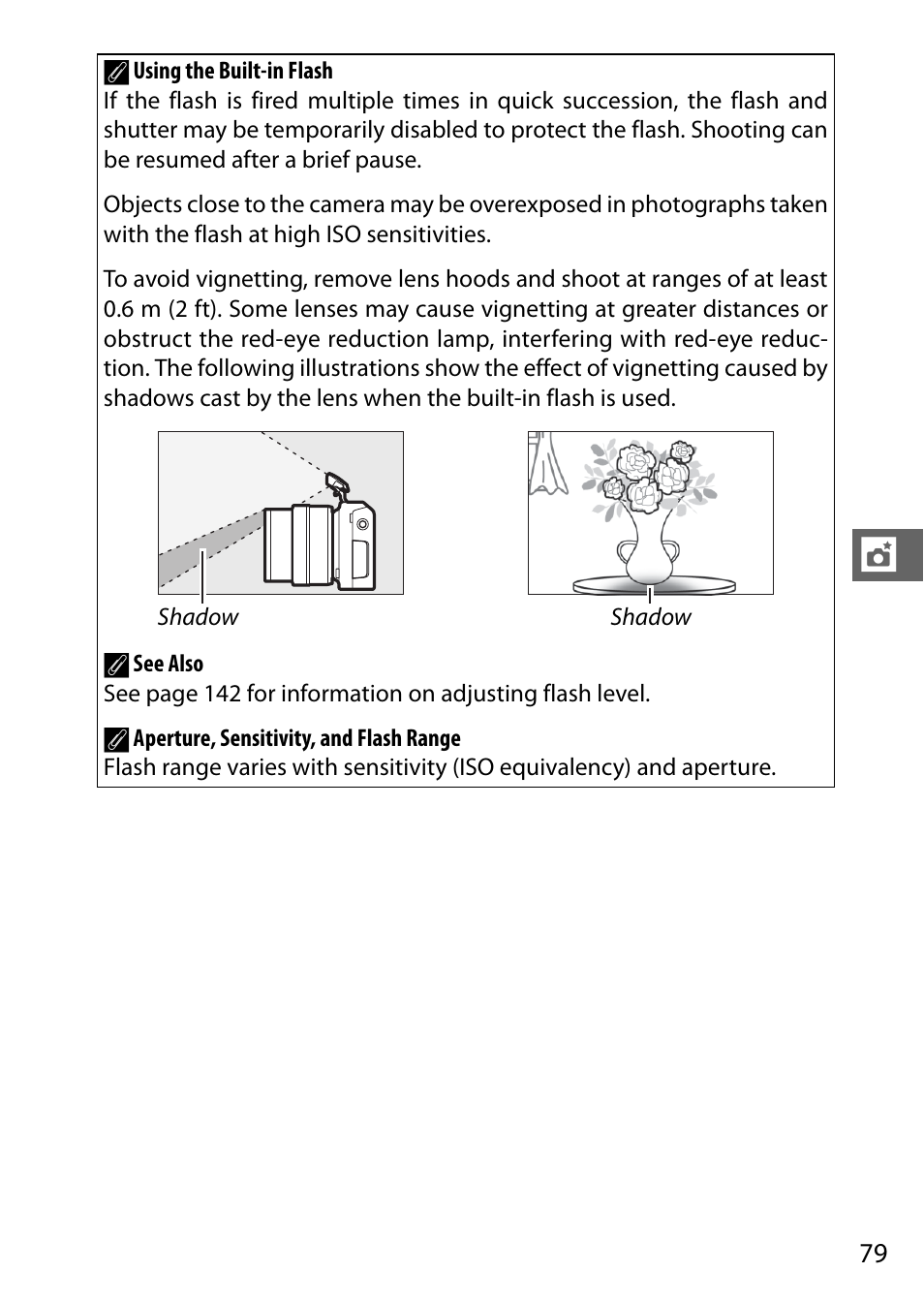 Using the Built-in Flash
If the flash is fired multiple times in quick succession, the flash and shutter may be temporarily disabled to protect the flash. Shooting can be resumed after a brief pause.

Objects close to the camera may be overexposed in photographs taken with the flash at high ISO sensitivities.

To avoid vignetting, remove lens hoods and shoot at ranges of at least 0.6 m (2 ft). Some lenses may cause vignetting at greater distances or obstruct the red-eye reduction lamp, interfering with red-eye reduction. The following illustrations show the effect of vignetting caused by shadows cast by the lens when the built-in flash is used.

Shadow

Shadow

See Also
See page 142 for information on adjusting flash level.

Aperture, Sensitivity, and Flash Range
Flash range varies with sensitivity (ISO equivalency) and aperture.

79